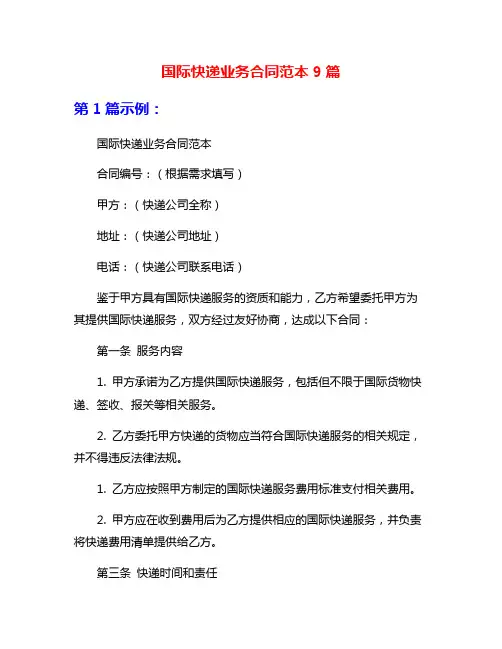 国际快递业务合同范本 9 篇

第 1 篇示例：

国际快递业务合同范本

合同编号：（根据需求填写）

甲方：（快递公司全称）

地址：（快递公司地址）

电话：（快递公司联系电话）

鉴于甲方具有国际快递服务的资质和能力，乙方希望委托甲方为其提供国际快递服务，双方经过友好协商，达成以下合同：

第一条 服务内容

1. 甲方承诺为乙方提供国际快递服务，包括但不限于国际货物快递、签收、报关等相关服务。

2. 乙方委托甲方快递的货物应当符合国际快递服务的相关规定，并不得违反法律法规。

1. 乙方应按照甲方制定的国际快递服务费用标准支付相关费用。

2. 甲方应在收到费用后为乙方提供相应的国际快递服务，并负责将快递费用清单提供给乙方。

第三条 快递时间和责任